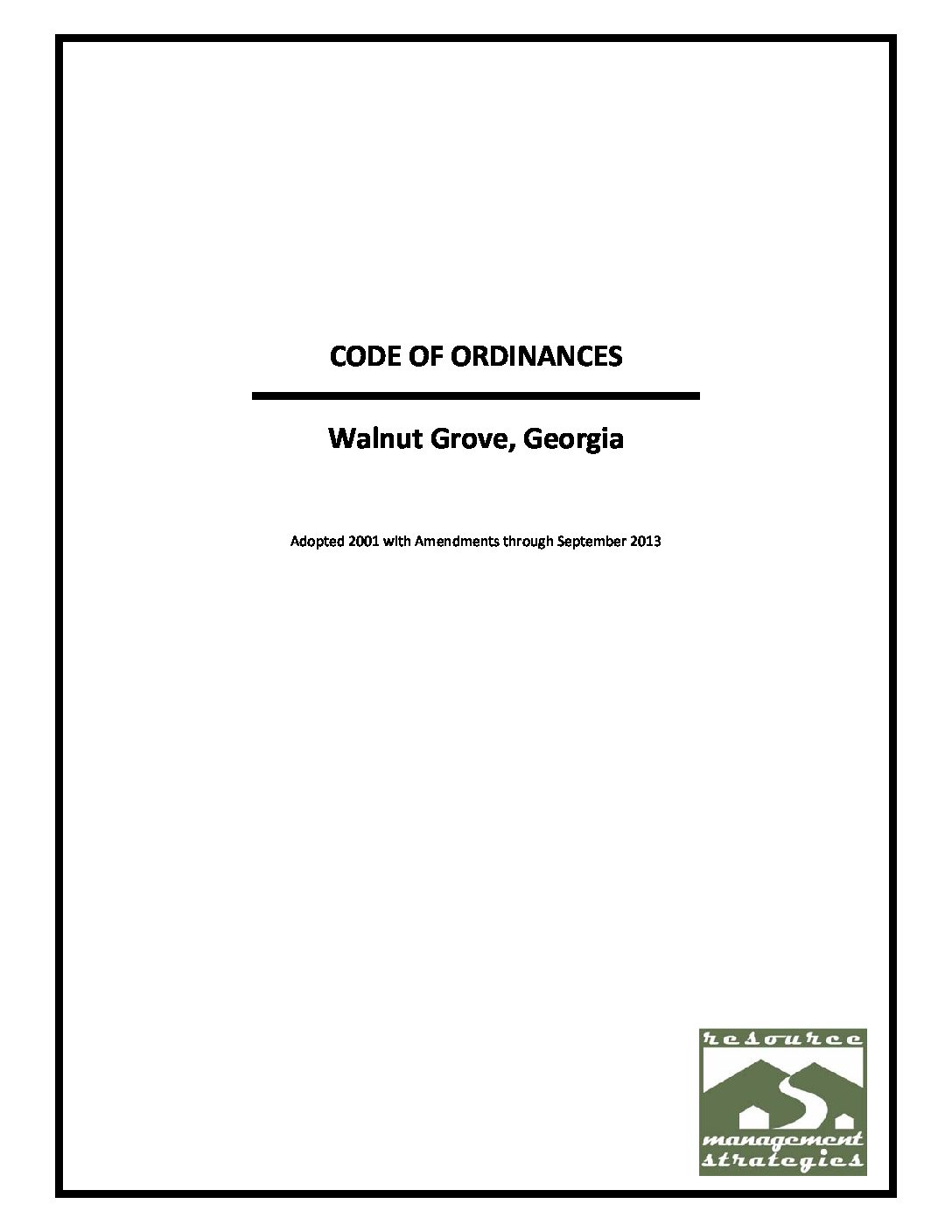 CODE OF ORDINANCES

Walnut Grove, Georgia

Adopted 2001 with Amendments through September 2013

resource
management
strategies